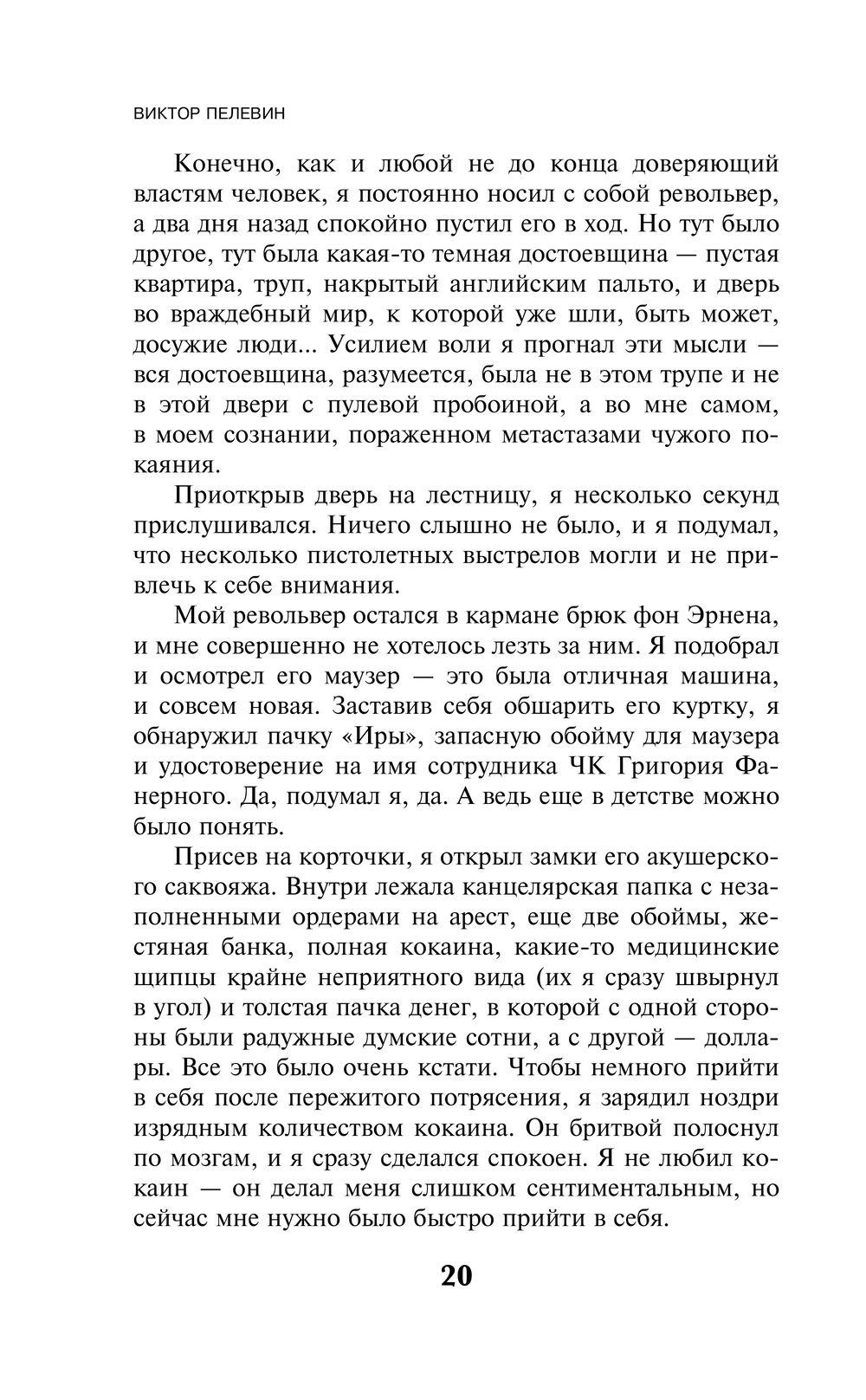 ВИКТОР ПЕЛЕВИН

Конечно, как и любой не до конца доверяющий властям человек, я постоянно носил с собой револьвер, а два дня назад спокойно пустил его в ход. Но тут было другое, тут была какая-то темная достоевщина — пустая квартира, труп, накрытый английским пальто, и дверь во враждебный мир, к которой уже шли, быть может, досужие люди... Усилием воли я прогнал эти мысли — вся достоевщина, разумеется, была не в этом трупе и не в этой двери с пулевой пробоиной, а во мне самом, в моем сознании, пораженном метастазами чужого покаяния.

Приоткрыв дверь на лестницу, я несколько секунд прислушивался. Ничего слышно не было, и я подумал, что несколько пистолетных выстрелов могли и не привлечь к себе внимания.

Мой револьвер остался в кармане брюк фон Эрнена, и мне совершенно не хотелось лезть за ним. Я подобрал и осмотрел его маузер — это была отличная машина, и совсем новая. Заставив себя обшарить его куртку, я обнаружил пачку «Иры», запасную обойму для маузера и удостоверение на имя сотрудника ЧК Григория Фанерного. Да, подумал я, да. А ведь еще в детстве можно было понять.

Присев на корточки, я открыл замки его акушерского саквояжа. Внутри лежала канцелярская папка с незаполненными ордерами на арест, еще две обоймы, жестяная банка, полная кокаина, какие-то медицинские щипцы крайне неприятного вида (их я сразу швырнул в угол) и толстая пачка денег, в которой с одной стороны были радужные думские сотни, а с другой — доллары. Все это было очень кстати. Чтобы немного прийти в себя после пережитого потрясения, я зарядил ноздри изрядным количеством кокаина. Он бритвой полоснул по мозгам, и я сразу сделался спокоен. Я не любил кокаин — он делал меня слишком сентиментальным, но сейчас мне нужно было быстро прийти в себя.

20